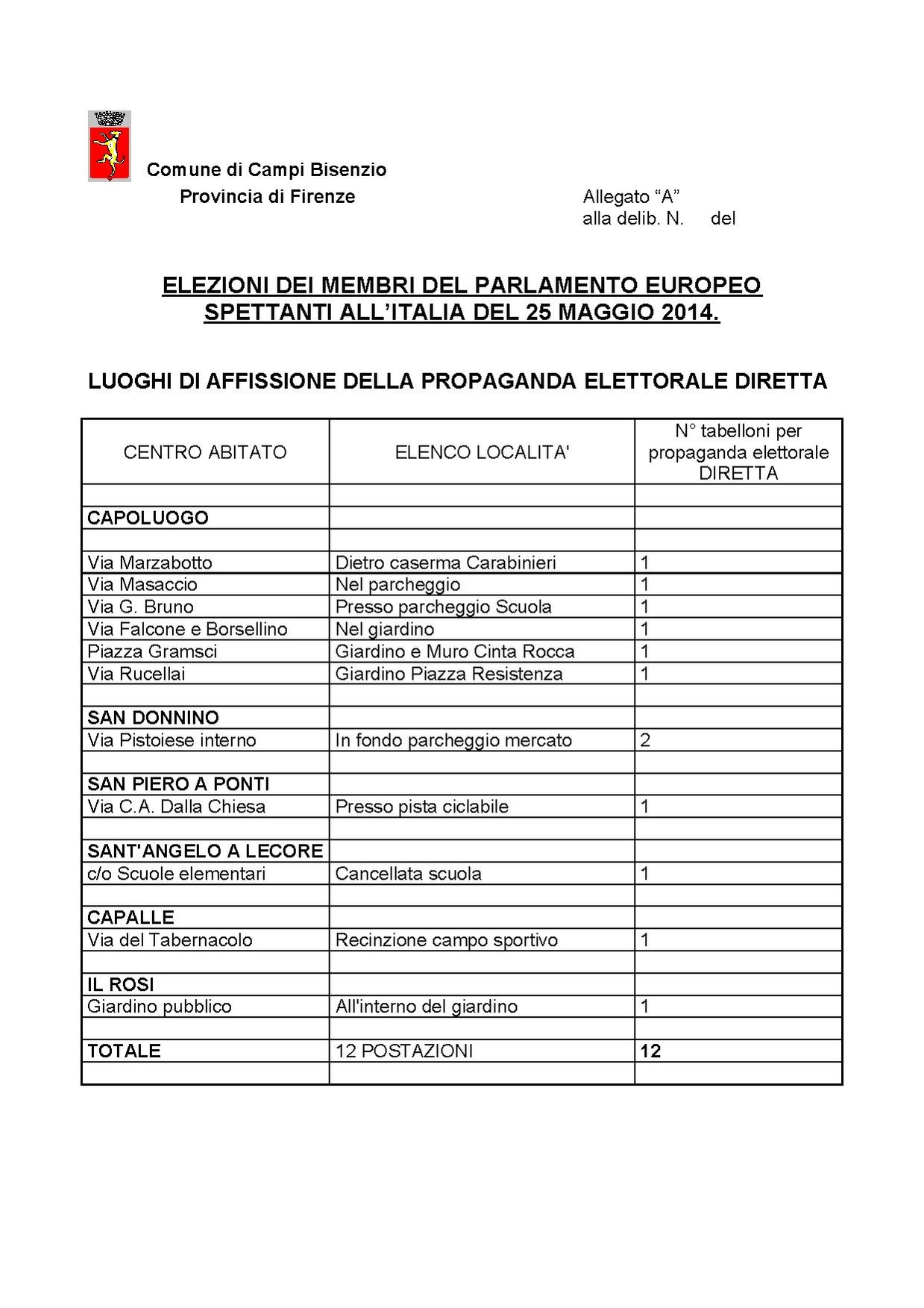 Comune di Campi Bisenzio
Provincia di Firenze

Allegato “A”
alla delib. N. del

ELEZIONI DEI MEMBRI DEL PARLAMENTO EUROPEO SPETTANTI ALL’ITALIA DEL 25 MAGGIO 2014.

LUOGHI DI AFFISSIONE DELLA PROPAGANDA ELETTORALE DIRETTA

| CENTRO ABITATO | ELENCO LOCALITA' | N° tabelloni per propaganda elettorale DIRETTA |
|---|---|---|
| | | |
| CAPOLUOGO | | |
| | | |
| Via Marzabotto | Dietro caserma Carabinieri | 1 |
| Via Masaccio | Nel parcheggio | 1 |
| Via G. Bruno | Presso parcheggio Scuola | 1 |
| Via Falcone e Borsellino | Nel giardino | 1 |
| Piazza Gramsci | Giardino e Muro Cinta Rocca | 1 |
| Via Rucellai | Giardino Piazza Resistenza | 1 |
| | | |
| SAN DONNINO | | |
| Via Pistoiese interno | In fondo parcheggio mercato | 2 |
| | | |
| SAN PIERO A PONTI | | |
| Via C.A. Dalla Chiesa | Presso pista ciclabile | 1 |
| | | |
| SANT'ANGELO A LECORE | | |
| c/o Scuole elementari | Cancellata scuola | 1 |
| | | |
| CAPALLE | | |
| Via del Tabernacolo | Recinzione campo sportivo | 1 |
| | | |
| IL ROSI | | |
| Giardino pubblico | All'interno del giardino | 1 |
| | | |
| TOTALE | 12 POSTAZIONI | 12 |
| | | |